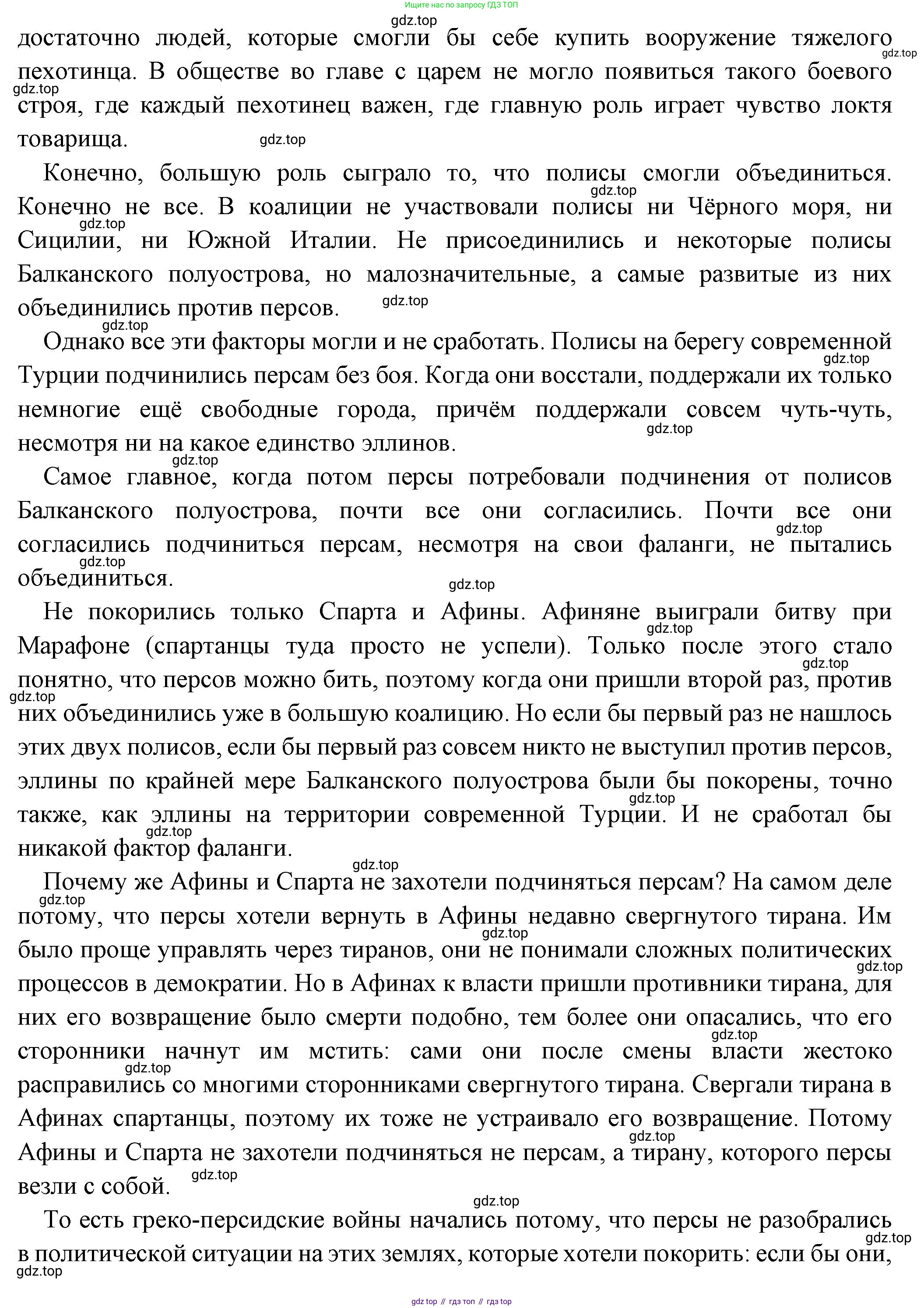 Ищите нас по запросу ГДЗ ТОП

gdz.top

достаточно людей, которые смогли бы себе купить вооружение тяжелого пехотинца. В обществе во главе с царем не могло появиться такого боевого строя, где каждый пехотинец важен, где главную роль играет чувство локтя товарища.

Конечно, большую роль сыграло то, что полисы смогли объединиться. Конечно не все. В коалиции не участвовали полисы ни Чёрного моря, ни Сицилии, ни Южной Италии. Не присоединились и некоторые полисы Балканского полуострова, но малозначительные, а самые развитые из них объединились против персов.

Однако все эти факторы могли и не сработать. Полисы на берегу современной Турции подчинились персам без боя. Когда они восстали, поддержали их только немногие ещё свободные города, причём поддержали совсем чуть-чуть, несмотря ни на какое единство эллинов.

Самое главное, когда потом персы потребовали подчинения от полисов Балканского полуострова, почти все они согласились. Почти все они согласились подчиниться персам, несмотря на свои фаланги, не пытались объединиться.

Не покорились только Спарта и Афины. Афиняне выиграли битву при Марафоне (спартанцы туда просто не успели). Только после этого стало понятно, что персов можно бить, поэтому когда они пришли второй раз, против них объединились уже в большую коалицию. Но если бы первый раз не нашлось этих двух полисов, если бы первый раз совсем никто не выступил против персов, эллины по крайней мере Балканского полуострова были бы покорены, точно также, как эллины на территории современной Турции. И не сработал бы никакой фактор фаланги.

Почему же Афины и Спарта не захотели подчиняться персам? На самом деле потому, что персы хотели вернуть в Афины недавно свергнутого тирана. Им было проще управлять через тиранов, они не понимали сложных политических процессов в демократии. Но в Афинах к власти пришли противники тирана, для них его возвращение было смерти подобно, тем более они опасались, что его сторонники начнут им мстить: сами они после смены власти жестоко расправились со многими сторонниками свергнутого тирана. Свергали тирана в Афинах спартанцы, поэтому их тоже не устраивало его возвращение. Потому Афины и Спарта не захотели подчиняться не персам, а тирану, которого персы везли с собой.

То есть греко-персидские войны начались потому, что персы не разобрались в политической ситуации на этих землях, которые хотели покорить: если бы они,

gdz top // гдз топ // гдз top